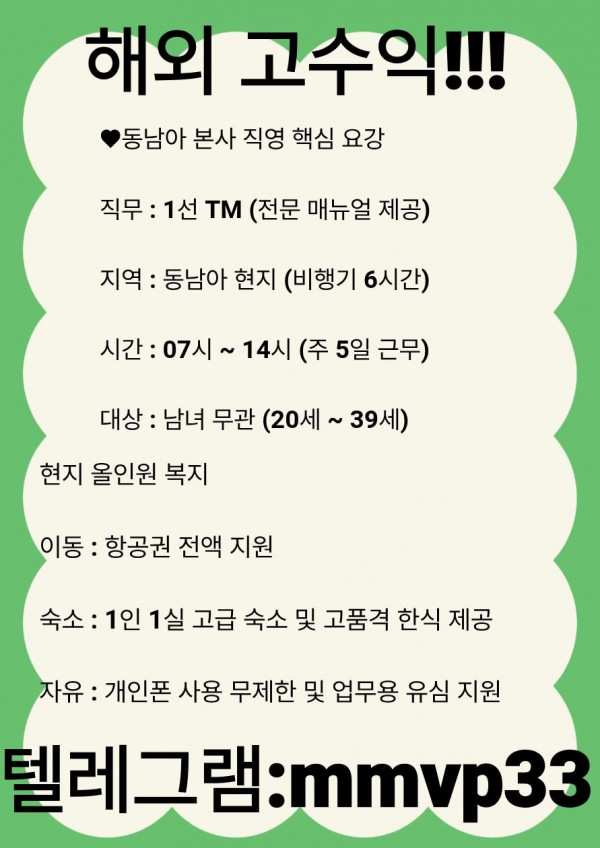 해외 고수익!!!

♥동남아 본사 직영 핵심 요강

직무 : 1선 TM (전문 매뉴얼 제공)

지역 : 동남아 현지 (비행기 6시간)

시간 : 07시 ~ 14시 (주 5일 근무)

대상 : 남녀 무관 (20세 ~ 39세)

현지 올인원 복지

이동 : 항공권 전액 지원

숙소 : 1인 1실 고급 숙소 및 고품격 한식 제공

자유 : 개인폰 사용 무제한 및 업무용 유심 지원

텔레그램:mmvp33